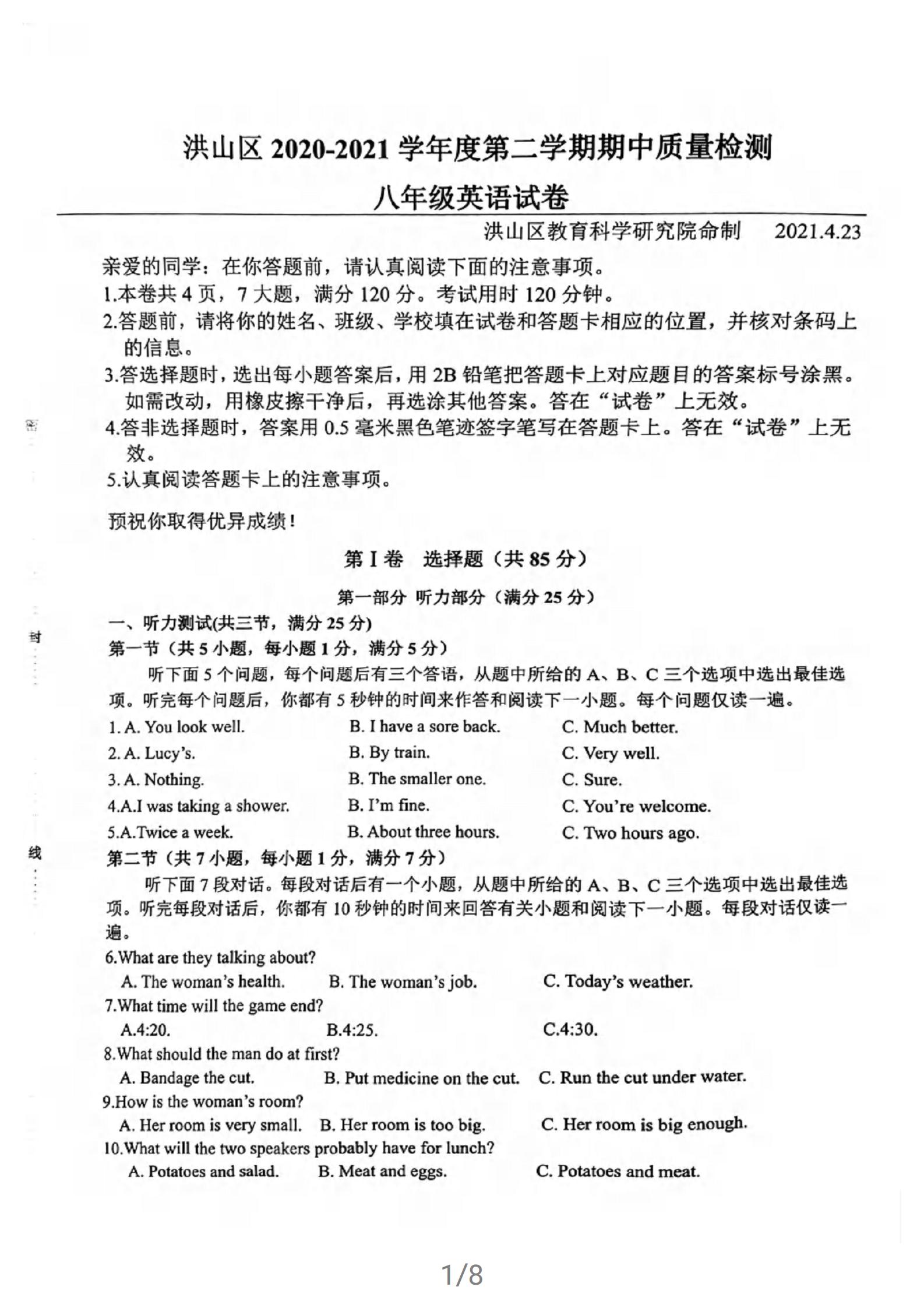 洪山区 2020-2021 学年度第二学期期中质量检测

八年级英语试卷

洪山区教育科学研究院命制 2021.4.23

亲爱的同学：在你答题前，请认真阅读下面的注意事项。
1.本卷共 4 页，7 大题，满分 120 分。考试用时 120 分钟。
2.答题前，请将你的姓名、班级、学校填在试卷和答题卡相应的位置，并核对条码上的信息。
3.答选择题时，选出每小题答案后，用 2B 铅笔把答题卡上对应题目的答案标号涂黑。如需改动，用橡皮擦干净后，再选涂其他答案。答在“试卷”上无效。
4.答非选择题时，答案用 0.5 毫米黑色笔迹签字笔写在答题卡上。答在“试卷”上无效。
5.认真阅读答题卡上的注意事项。

预祝你取得优异成绩！

密

封

线

第 I 卷 选择题（共 85 分）

第一部分 听力部分（满分 25 分）

一、听力测试(共三节，满分 25 分)
第一节（共 5 小题，每小题 1 分，满分 5 分）
听下面 5 个问题，每个问题后有三个答语，从题中所给的 A、B、C 三个选项中选出最佳选项。听完每个问题后，你都有 5 秒钟的时间来作答和阅读下一小题。每个问题仅读一遍。
1. A. You look well. B. I have a sore back. C. Much better.
2. A. Lucy's. B. By train. C. Very well.
3. A. Nothing. B. The smaller one. C. Sure.
4.A.I was taking a shower. B. I'm fine. C. You're welcome.
5.A.Twice a week. B. About three hours. C. Two hours ago.
第二节（共 7 小题，每小题 1 分，满分 7 分）
听下面 7 段对话。每段对话后有一个小题，从题中所给的 A、B、C 三个选项中选出最佳选项。听完每段对话后，你都有 10 秒钟的时间来回答有关小题和阅读下一小题。每段对话仅读一遍。
6.What are they talking about?
A. The woman's health. B. The woman's job. C. Today's weather.
7.What time will the game end?
A.4:20. B.4:25. C.4:30.
8.What should the man do at first?
A. Bandage the cut. B. Put medicine on the cut. C. Run the cut under water.
9.How is the woman's room?
A. Her room is very small. B. Her room is too big. C. Her room is big enough.
10.What will the two speakers probably have for lunch?
A. Potatoes and salad. B. Meat and eggs. C. Potatoes and meat.

1/8